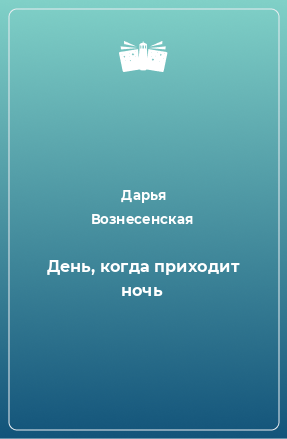 Дарья Вознесенская

День, когда приходит ночь